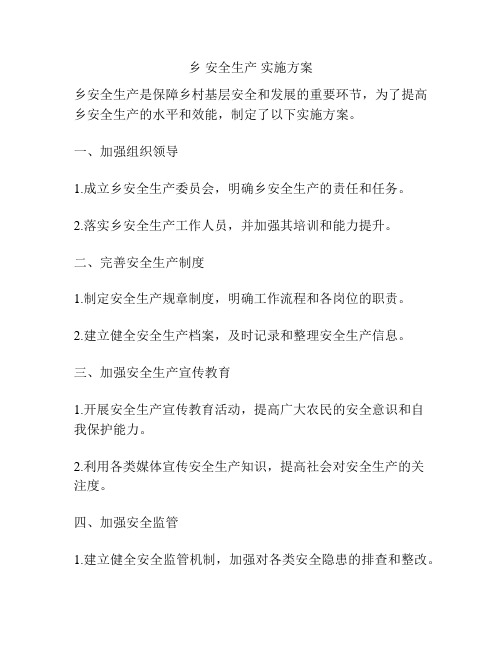 乡 安全生产 实施方案

乡安全生产是保障乡村基层安全和发展的重要环节，为了提高乡安全生产的水平和效能，制定了以下实施方案。

一、加强组织领导

1.成立乡安全生产委员会，明确乡安全生产的责任和任务。

2.落实乡安全生产工作人员，并加强其培训和能力提升。

二、完善安全生产制度

1.制定安全生产规章制度，明确工作流程和各岗位的职责。

2.建立健全安全生产档案，及时记录和整理安全生产信息。

三、加强安全生产宣传教育

1.开展安全生产宣传教育活动，提高广大农民的安全意识和自我保护能力。

2.利用各类媒体宣传安全生产知识，提高社会对安全生产的关注度。

四、加强安全监管

1.建立健全安全监管机制，加强对各类安全隐患的排查和整改。